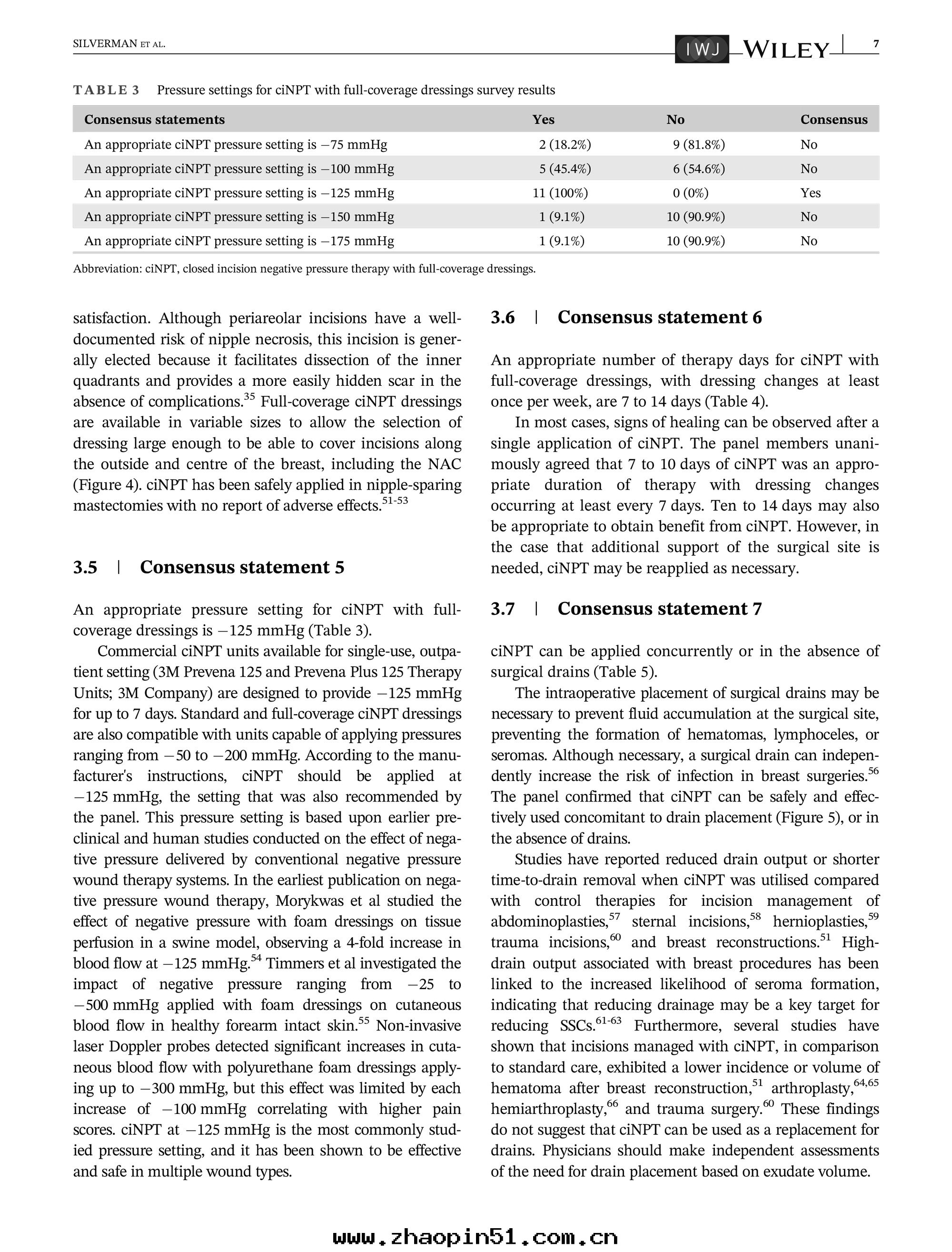 SILVERMAN ET AL.

IWJ WILEY 7

TABLE 3 Pressure settings for ciNPT with full-coverage dressings survey results

| Consensus statements | Yes | No | Consensus |
|---|---|---|---|
| An appropriate ciNPT pressure setting is −75 mmHg | 2 (18.2%) | 9 (81.8%) | No |
| An appropriate ciNPT pressure setting is −100 mmHg | 5 (45.4%) | 6 (54.6%) | No |
| An appropriate ciNPT pressure setting is −125 mmHg | 11 (100%) | 0 (0%) | Yes |
| An appropriate ciNPT pressure setting is −150 mmHg | 1 (9.1%) | 10 (90.9%) | No |
| An appropriate ciNPT pressure setting is −175 mmHg | 1 (9.1%) | 10 (90.9%) | No |

Abbreviation: ciNPT, closed incision negative pressure therapy with full-coverage dressings.

satisfaction. Although periareolar incisions have a well-documented risk of nipple necrosis, this incision is generally elected because it facilitates dissection of the inner quadrants and provides a more easily hidden scar in the absence of complications.$^{35}$ Full-coverage ciNPT dressings are available in variable sizes to allow the selection of dressing large enough to be able to cover incisions along the outside and centre of the breast, including the NAC (Figure 4). ciNPT has been safely applied in nipple-sparing mastectomies with no report of adverse effects.$^{51-53}$

3.5 | Consensus statement 5

An appropriate pressure setting for ciNPT with full-coverage dressings is −125 mmHg (Table 3).

Commercial ciNPT units available for single-use, outpatient setting (3M Prevena 125 and Prevena Plus 125 Therapy Units; 3M Company) are designed to provide −125 mmHg for up to 7 days. Standard and full-coverage ciNPT dressings are also compatible with units capable of applying pressures ranging from −50 to −200 mmHg. According to the manufacturer's instructions, ciNPT should be applied at −125 mmHg, the setting that was also recommended by the panel. This pressure setting is based upon earlier preclinical and human studies conducted on the effect of negative pressure delivered by conventional negative pressure wound therapy systems. In the earliest publication on negative pressure wound therapy, Morykwas et al studied the effect of negative pressure with foam dressings on tissue perfusion in a swine model, observing a 4-fold increase in blood flow at −125 mmHg.$^{54}$ Timmers et al investigated the impact of negative pressure ranging from −25 to −500 mmHg applied with foam dressings on cutaneous blood flow in healthy forearm intact skin.$^{55}$ Non-invasive laser Doppler probes detected significant increases in cutaneous blood flow with polyurethane foam dressings applying up to −300 mmHg, but this effect was limited by each increase of −100 mmHg correlating with higher pain scores. ciNPT at −125 mmHg is the most commonly studied pressure setting, and it has been shown to be effective and safe in multiple wound types.

3.6 | Consensus statement 6

An appropriate number of therapy days for ciNPT with full-coverage dressings, with dressing changes at least once per week, are 7 to 14 days (Table 4).

In most cases, signs of healing can be observed after a single application of ciNPT. The panel members unanimously agreed that 7 to 10 days of ciNPT was an appropriate duration of therapy with dressing changes occurring at least every 7 days. Ten to 14 days may also be appropriate to obtain benefit from ciNPT. However, in the case that additional support of the surgical site is needed, ciNPT may be reapplied as necessary.

3.7 | Consensus statement 7

ciNPT can be applied concurrently or in the absence of surgical drains (Table 5).

The intraoperative placement of surgical drains may be necessary to prevent fluid accumulation at the surgical site, preventing the formation of hematomas, lymphoceles, or seromas. Although necessary, a surgical drain can independently increase the risk of infection in breast surgeries.$^{56}$ The panel confirmed that ciNPT can be safely and effectively used concomitant to drain placement (Figure 5), or in the absence of drains.

Studies have reported reduced drain output or shorter time-to-drain removal when ciNPT was utilised compared with control therapies for incision management of abdominoplasties,$^{57}$ sternal incisions,$^{58}$ hernioplasties,$^{59}$ trauma incisions,$^{60}$ and breast reconstructions.$^{51}$ High-drain output associated with breast procedures has been linked to the increased likelihood of seroma formation, indicating that reducing drainage may be a key target for reducing SSCs.$^{61-63}$ Furthermore, several studies have shown that incisions managed with ciNPT, in comparison to standard care, exhibited a lower incidence or volume of hematoma after breast reconstruction,$^{51}$ arthroplasty,$^{64,65}$ hemiarthroplasty,$^{66}$ and trauma surgery.$^{60}$ These findings do not suggest that ciNPT can be used as a replacement for drains. Physicians should make independent assessments of the need for drain placement based on exudate volume.

www.zhaopin51.com.cn